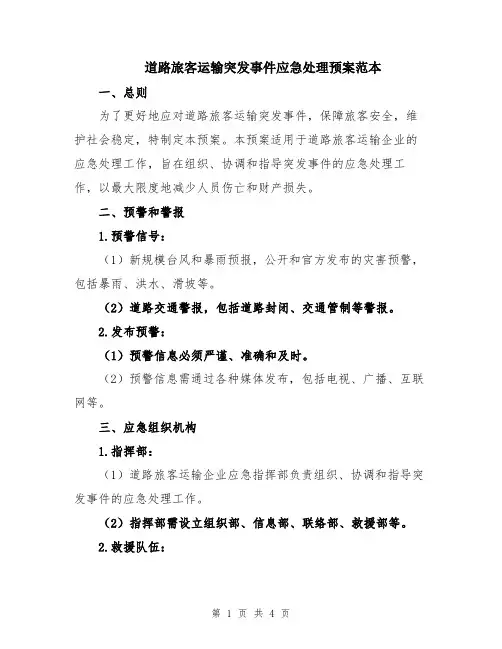 道路旅客运输突发事件应急处理预案范本

一、总则

为了更好地应对道路旅客运输突发事件，保障旅客安全，维护社会稳定，特制定本预案。本预案适用于道路旅客运输企业的应急处理工作，旨在组织、协调和指导突发事件的应急处理工作，以最大限度地减少人员伤亡和财产损失。

二、预警和警报

1.预警信号：

（1）新规模台风和暴雨预报，公开和官方发布的灾害预警，包括暴雨、洪水、滑坡等。

（2）道路交通警报，包括道路封闭、交通管制等警报。

2.发布预警：

（1）预警信息必须严谨、准确和及时。

（2）预警信息需通过各种媒体发布，包括电视、广播、互联网等。

三、应急组织机构

1.指挥部：

（1）道路旅客运输企业应急指挥部负责组织、协调和指导突发事件的应急处理工作。

（2）指挥部需设立组织部、信息部、联络部、救援部等。

2.救援队伍：

第 1 页 共 4 页